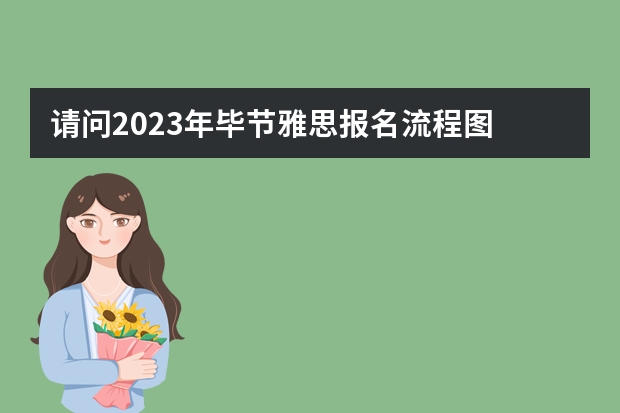 请问2023年毕节雅思报名流程图